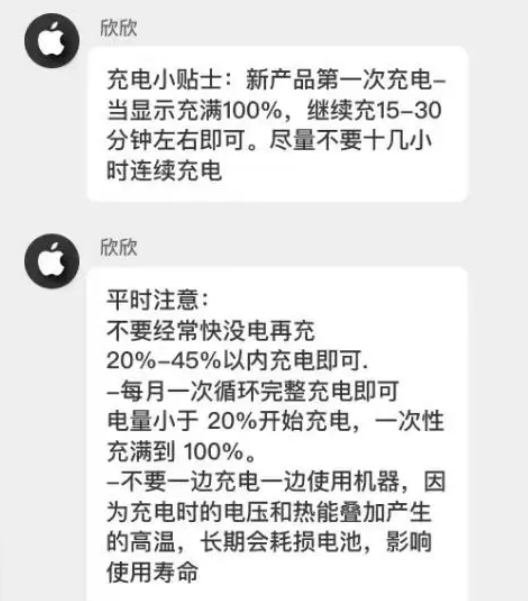 欣欣

充电小贴士：新产品第一次充电–当显示充满100%，继续充15–30分钟左右即可。尽量不要十几小时连续充电

欣欣

平时注意：
不要经常快没电再充
20%–45%以内充电即可.
–每月一次循环完整充电即可
电量小于 20%开始充电，一次性充满到 100%。
–不要一边充电一边使用机器，因为充电时的电压和热能叠加产生的高温，长期会耗损电池，影响使用寿命